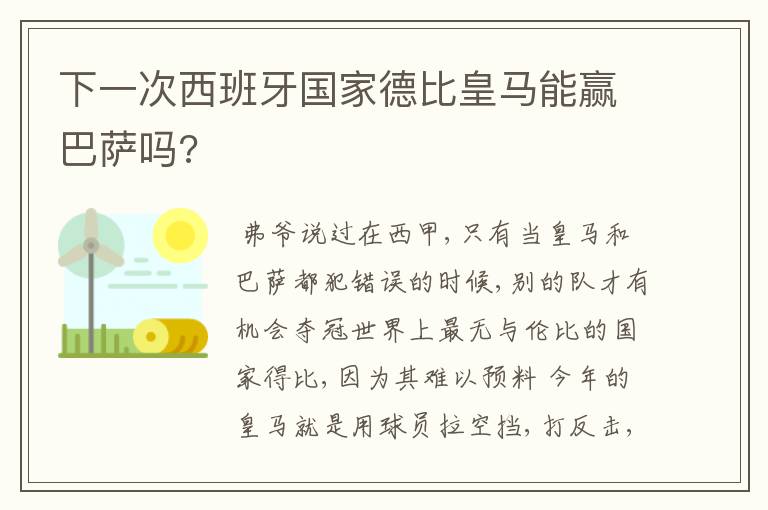 下一次西班牙国家德比皇马能赢巴萨吗?

弗爷说过在西甲，只有当皇马和巴萨都犯错误的时候，别的队才有机会夺冠世界上最无与伦比的国家得比，因为其难以预料 今年的皇马就是用球员拉空挡，打反击，